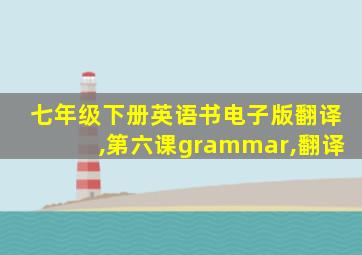 七年级下册英语书电子版翻译,第六课grammar,翻译